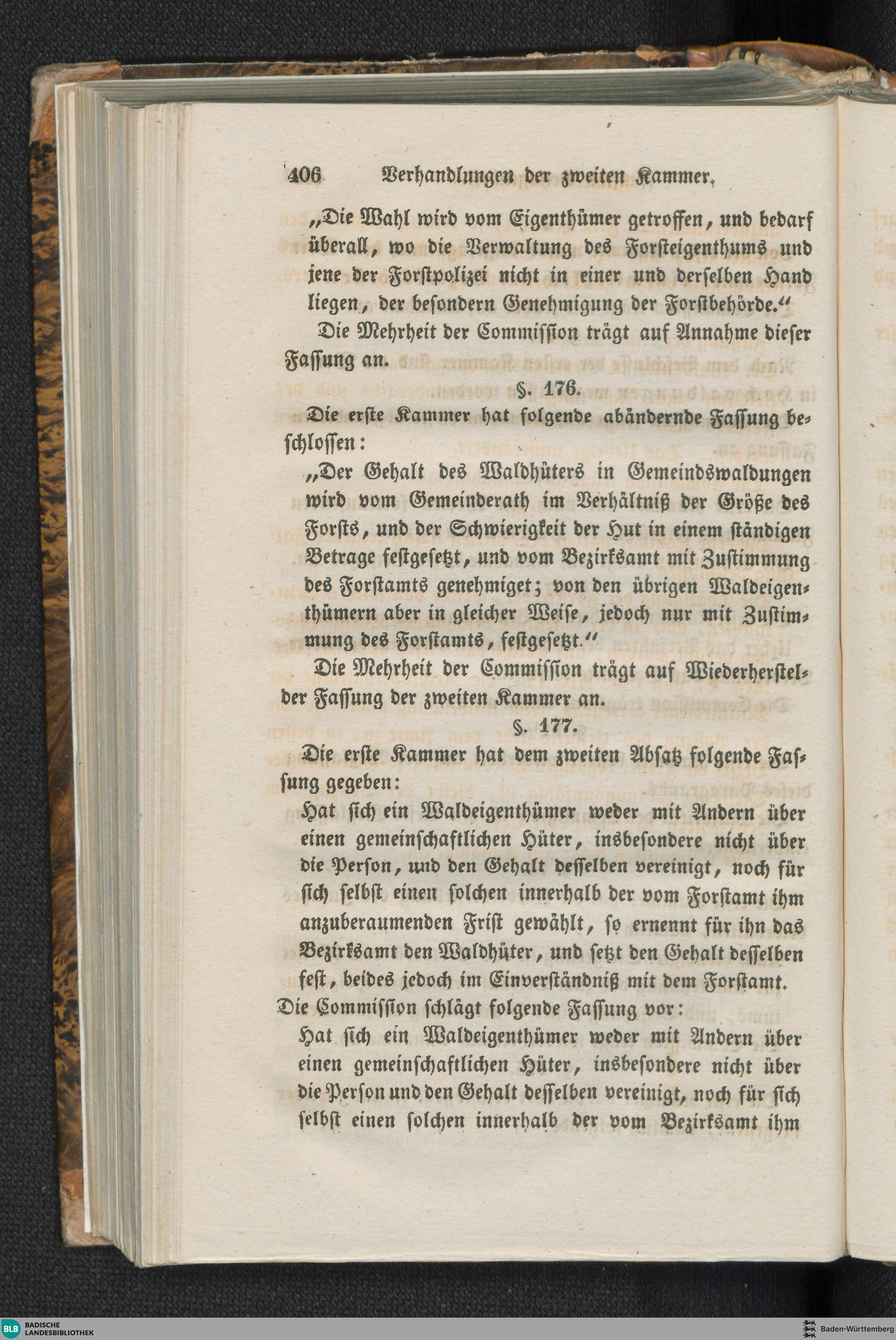 406 Verhandlungen der zweiten Kammer.

„Die Wahl wird vom Eigenthümer getroffen, und bedarf überall, wo die Verwaltung des Forsteigenthums und jene der Forstpolizei nicht in einer und derselben Hand liegen, der besondern Genehmigung der Forstbehörde.“

Die Mehrheit der Commission trägt auf Annahme dieser Fassung an.

§. 176.

Die erste Kammer hat folgende abändernde Fassung beschlossen:

„Der Gehalt des Waldhüters in Gemeindswaldungen wird vom Gemeinderath im Verhältniß der Größe des Forsts, und der Schwierigkeit der Hut in einem ständigen Betrage festgesetzt, und vom Bezirksamt mit Zustimmung des Forstamts genehmiget; von den übrigen Waldeigenthümern aber in gleicher Weise, jedoch nur mit Zustimmung des Forstamts, festgesetzt.“

Die Mehrheit der Commission trägt auf Wiederherstel- der Fassung der zweiten Kammer an.

§. 177.

Die erste Kammer hat dem zweiten Absatz folgende Fassung gegeben:

Hat sich ein Waldeigenthümer weder mit Andern über einen gemeinschaftlichen Hüter, insbesondere nicht über die Person, und den Gehalt desselben vereinigt, noch für sich selbst einen solchen innerhalb der vom Forstamt ihm anzuberaumenden Frist gewählt, so ernennt für ihn das Bezirksamt den Waldhüter, und setzt den Gehalt desselben fest, beides jedoch im Einverständniß mit dem Forstamt.

Die Commission schlägt folgende Fassung vor:

Hat sich ein Waldeigenthümer weder mit Andern über einen gemeinschaftlichen Hüter, insbesondere nicht über die Person und den Gehalt desselben vereinigt, noch für sich selbst einen solchen innerhalb der vom Bezirksamt ihm

BLB BADISCHE LANDESBIBLIOTHEK

Baden-Württemberg